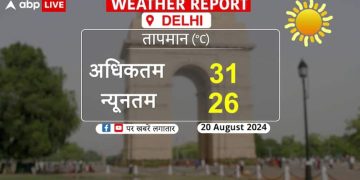 abp LIVE

WEATHER REPORT

DELHI

तापमान (°C)

अधिकतम 31

न्यूनतम 26

पर खबरें लगातार

20 August 2024